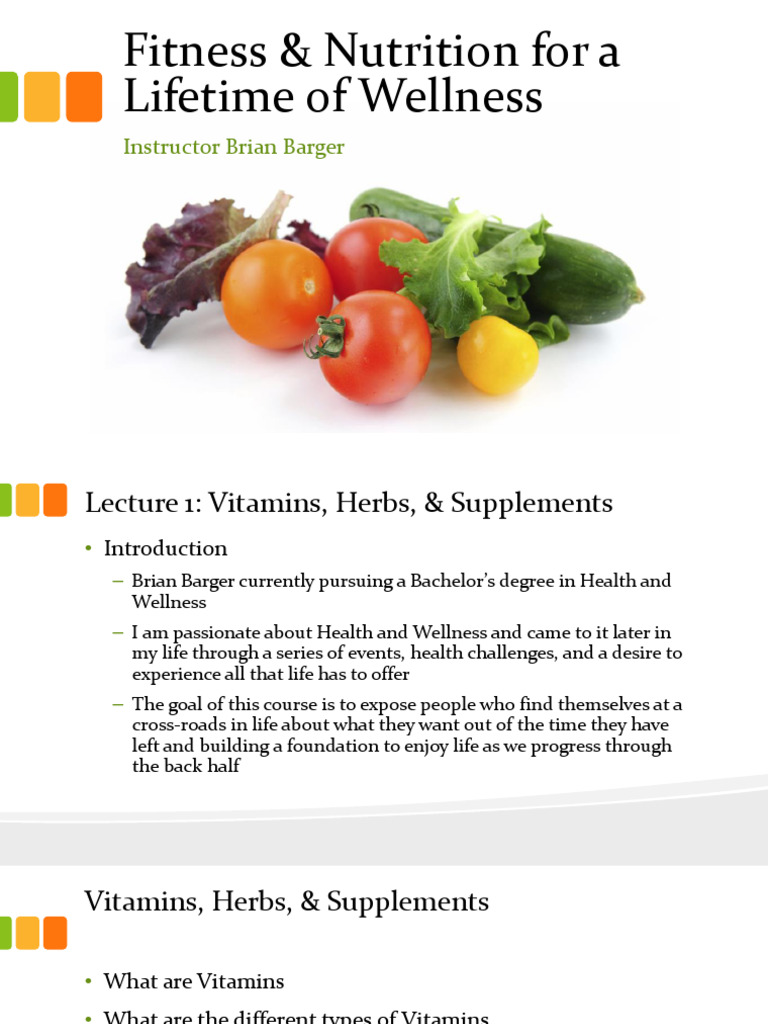 Fitness & Nutrition for a Lifetime of Wellness

Instructor Brian Barger

Lecture 1: Vitamins, Herbs, & Supplements

• Introduction

– Brian Barger currently pursuing a Bachelor's degree in Health and Wellness

– I am passionate about Health and Wellness and came to it later in my life through a series of events, health challenges, and a desire to experience all that life has to offer

– The goal of this course is to expose people who find themselves at a cross-roads in life about what they want out of the time they have left and building a foundation to enjoy life as we progress through the back half

Vitamins, Herbs, & Supplements

• What are Vitamins

• What are the different types of Vitamins